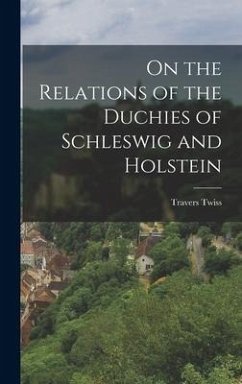 On the Relations of the Duchies of Schleswig and Holstein

Travers Twiss